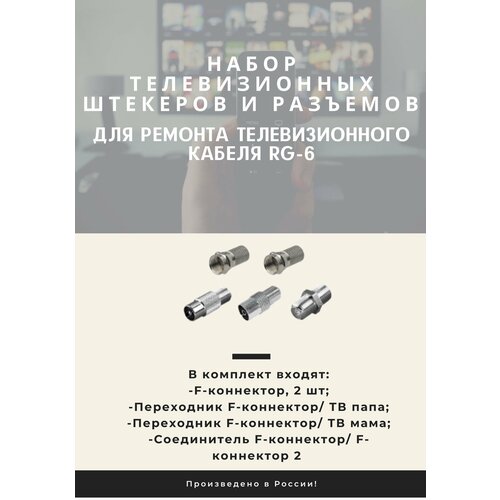 НАБОР ТЕЛЕВИЗИОННЫХ ШТЕКЕРОВ И РАЗЪЕМОВ

ДЛЯ РЕМОНТА ТЕЛЕВИЗИОННОГО КАБЕЛЯ RG-6

В комплект входят:
-F-коннектор, 2 шт;
-Переходник F-коннектор/ ТВ папа;
-Переходник F-коннектор/ ТВ мама;
-Соединитель F-коннектор/ F-коннектор 2

Произведено в России!